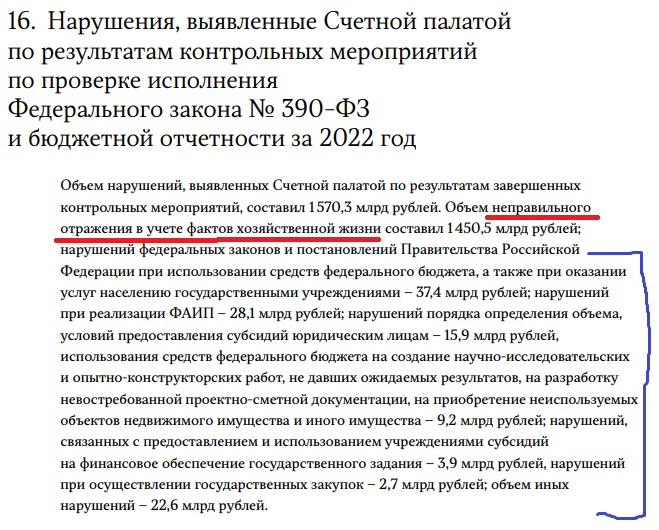 16. Нарушения, выявленные Счетной палатой по результатам контрольных мероприятий по проверке исполнения Федерального закона № 390-ФЗ и бюджетной отчетности за 2022 год

Объем нарушений, выявленных Счетной палатой по результатам завершенных контрольных мероприятий, составил 1570,3 млрд рублей. Объем неправильного отражения в учете фактов хозяйственной жизни составил 1450,5 млрд рублей; нарушений федеральных законов и постановлений Правительства Российской Федерации при использовании средств федерального бюджета, а также при оказании услуг населению государственными учреждениями – 37,4 млрд рублей; нарушений при реализации ФАИП – 28,1 млрд рублей; нарушений порядка определения объема, условий предоставления субсидий юридическим лицам – 15,9 млрд рублей, использования средств федерального бюджета на создание научно-исследовательских и опытно-конструкторских работ, не давших ожидаемых результатов, на разработку невостребованной проектно-сметной документации, на приобретение неиспользуемых объектов недвижимого имущества и иного имущества – 9,2 млрд рублей; нарушений, связанных с предоставлением и использованием учреждениями субсидий на финансовое обеспечение государственного задания – 3,9 млрд рублей, нарушений при осуществлении государственных закупок – 2,7 млрд рублей; объем иных нарушений – 22,6 млрд рублей.